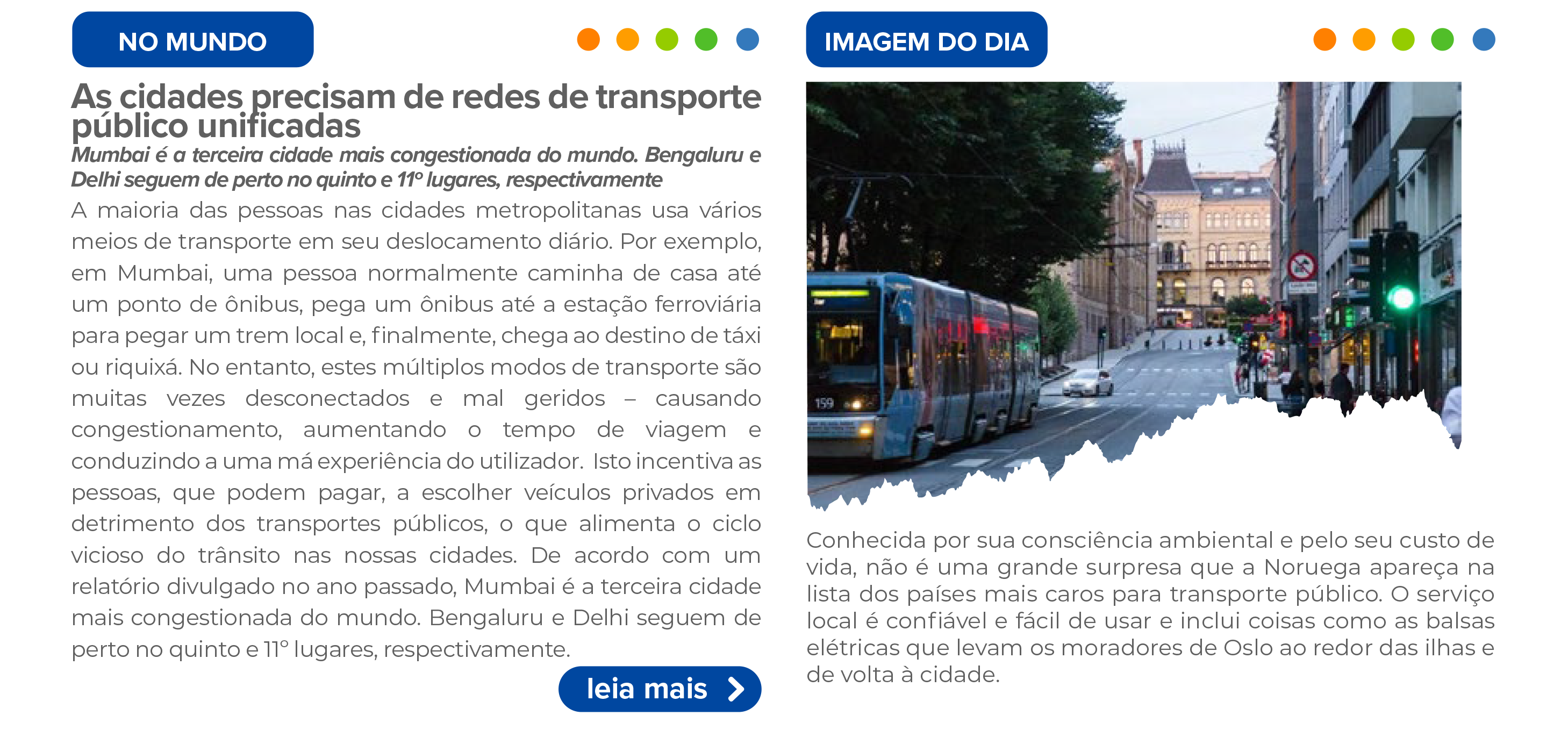 NO MUNDO

As cidades precisam de redes de transporte público unificadas

Mumbai é a terceira cidade mais congestionada do mundo. Bengaluru e Delhi seguem de perto no quinto e 11º lugares, respectivamente

A maioria das pessoas nas cidades metropolitanas usa vários meios de transporte em seu deslocamento diário. Por exemplo, em Mumbai, uma pessoa normalmente caminha de casa até um ponto de ônibus, pega um ônibus até a estação ferroviária para pegar um trem local e, finalmente, chega ao destino de táxi ou riquixá. No entanto, estes múltiplos modos de transporte são muitas vezes desconectados e mal geridos – causando congestionamento, aumentando o tempo de viagem e conduzindo a uma má experiência do utilizador. Isto incentiva as pessoas, que podem pagar, a escolher veículos privados em detrimento dos transportes públicos, o que alimenta o ciclo vicioso do trânsito nas nossas cidades. De acordo com um relatório divulgado no ano passado, Mumbai é a terceira cidade mais congestionada do mundo. Bengaluru e Delhi seguem de perto no quinto e 11º lugares, respectivamente.

leia mais

IMAGEM DO DIA

159

Conhecida por sua consciência ambiental e pelo seu custo de vida, não é uma grande surpresa que a Noruega apareça na lista dos países mais caros para transporte público. O serviço local é confiável e fácil de usar e inclui coisas como as balsas elétricas que levam os moradores de Oslo ao redor das ilhas e de volta à cidade.